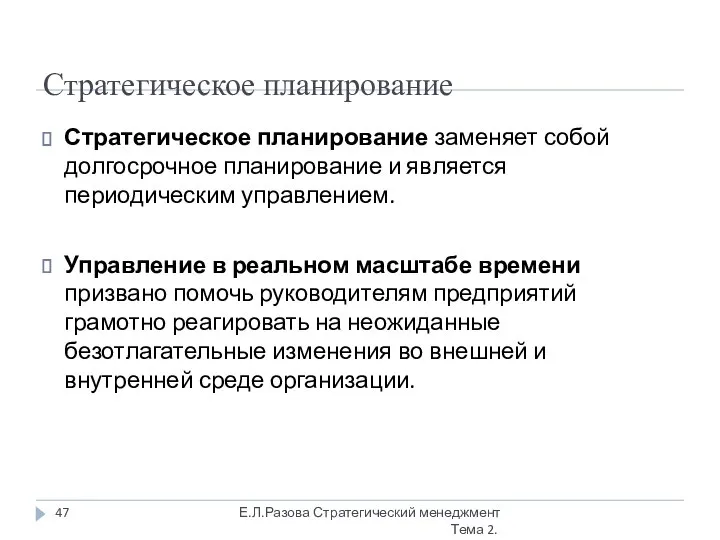 Стратегическое планирование

Стратегическое планирование заменяет собой долгосрочное планирование и является периодическим управлением.

Управление в реальном масштабе времени призвано помочь руководителям предприятий грамотно реагировать на неожиданные безотлагательные изменения во внешней и внутренней среде организации.

47

Е.Л.Разова Стратегический менеджмент Тема 2.